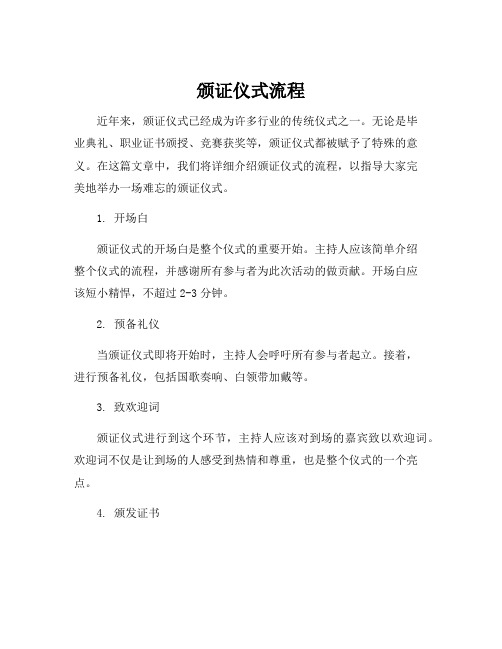 颁证仪式流程

近年来，颁证仪式已经成为许多行业的传统仪式之一。无论是毕业典礼、职业证书颁授、竞赛获奖等，颁证仪式都被赋予了特殊的意义。在这篇文章中，我们将详细介绍颁证仪式的流程，以指导大家完美地举办一场难忘的颁证仪式。

1. 开场白

颁证仪式的开场白是整个仪式的重要开始。主持人应该简单介绍整个仪式的流程，并感谢所有参与者为此次活动的做贡献。开场白应该短小精悍，不超过 2-3 分钟。

2. 预备礼仪

当颁证仪式即将开始时，主持人会呼吁所有参与者起立。接着，进行预备礼仪，包括国歌奏响、白领带加戴等。

3. 致欢迎词

颁证仪式进行到这个环节，主持人应该对到场的嘉宾致以欢迎词。欢迎词不仅是让到场的人感受到热情和尊重，也是整个仪式的一个亮点。

4. 颁发证书